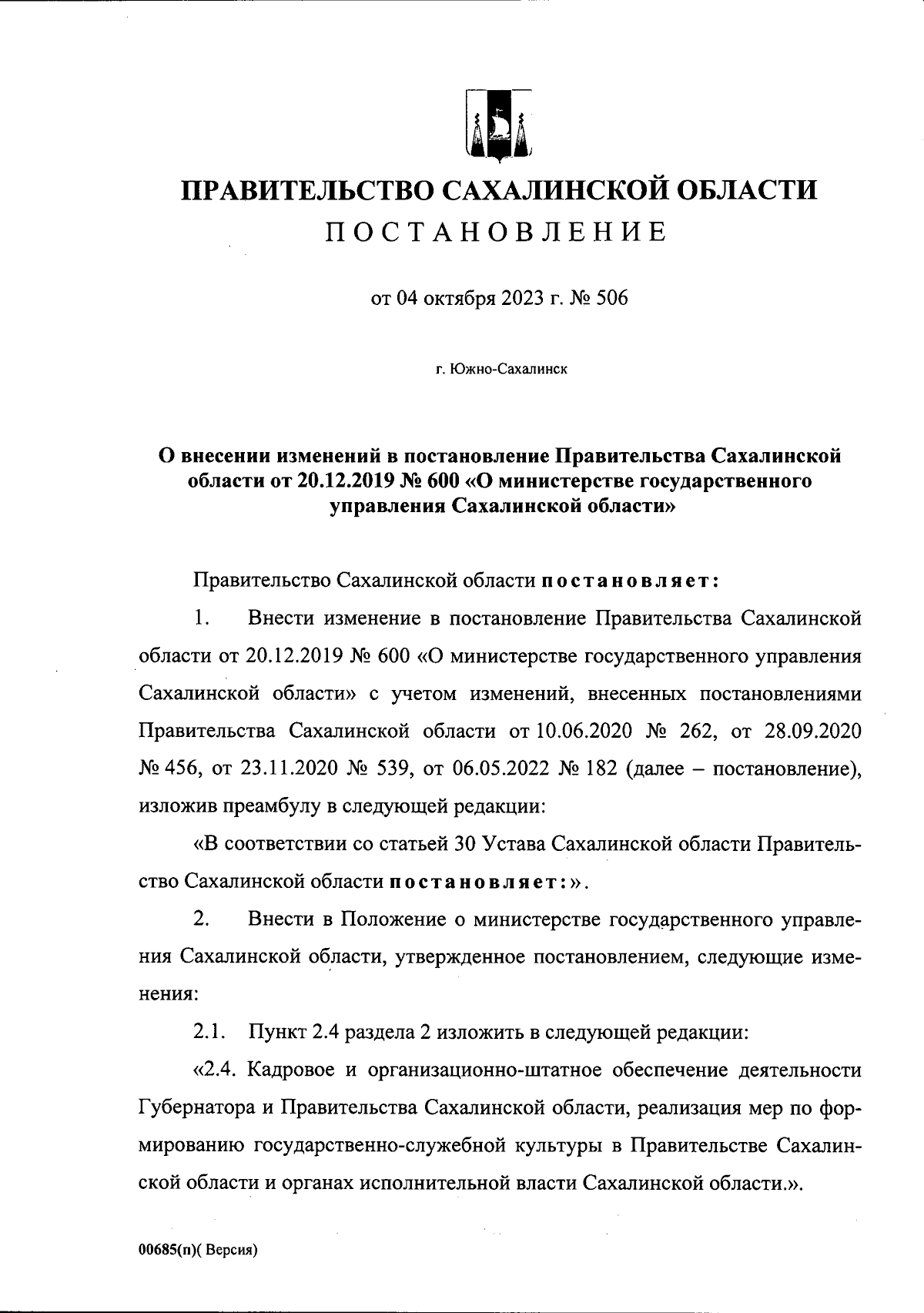 ПРАВИТЕЛЬСТВО САХАЛИНСКОЙ ОБЛАСТИ
ПОСТАНОВЛЕНИЕ

от 04 октября 2023 г. № 506

г. Южно-Сахалинск

О внесении изменений в постановление Правительства Сахалинской области от 20.12.2019 № 600 «О министерстве государственного управления Сахалинской области»

Правительство Сахалинской области постановляет:

1. Внести изменение в постановление Правительства Сахалинской области от 20.12.2019 № 600 «О министерстве государственного управления Сахалинской области» с учетом изменений, внесенных постановлениями Правительства Сахалинской области от 10.06.2020 № 262, от 28.09.2020 № 456, от 23.11.2020 № 539, от 06.05.2022 № 182 (далее – постановление), изложив преамбулу в следующей редакции:

«В соответствии со статьей 30 Устава Сахалинской области Правительство Сахалинской области постановляет:».

2. Внести в Положение о министерстве государственного управления Сахалинской области, утвержденное постановлением, следующие изменения:

2.1. Пункт 2.4 раздела 2 изложить в следующей редакции:

«2.4. Кадровое и организационно-штатное обеспечение деятельности Губернатора и Правительства Сахалинской области, реализация мер по формированию государственно-служебной культуры в Правительстве Сахалинской области и органах исполнительной власти Сахалинской области.».

00685(п)( Версия)